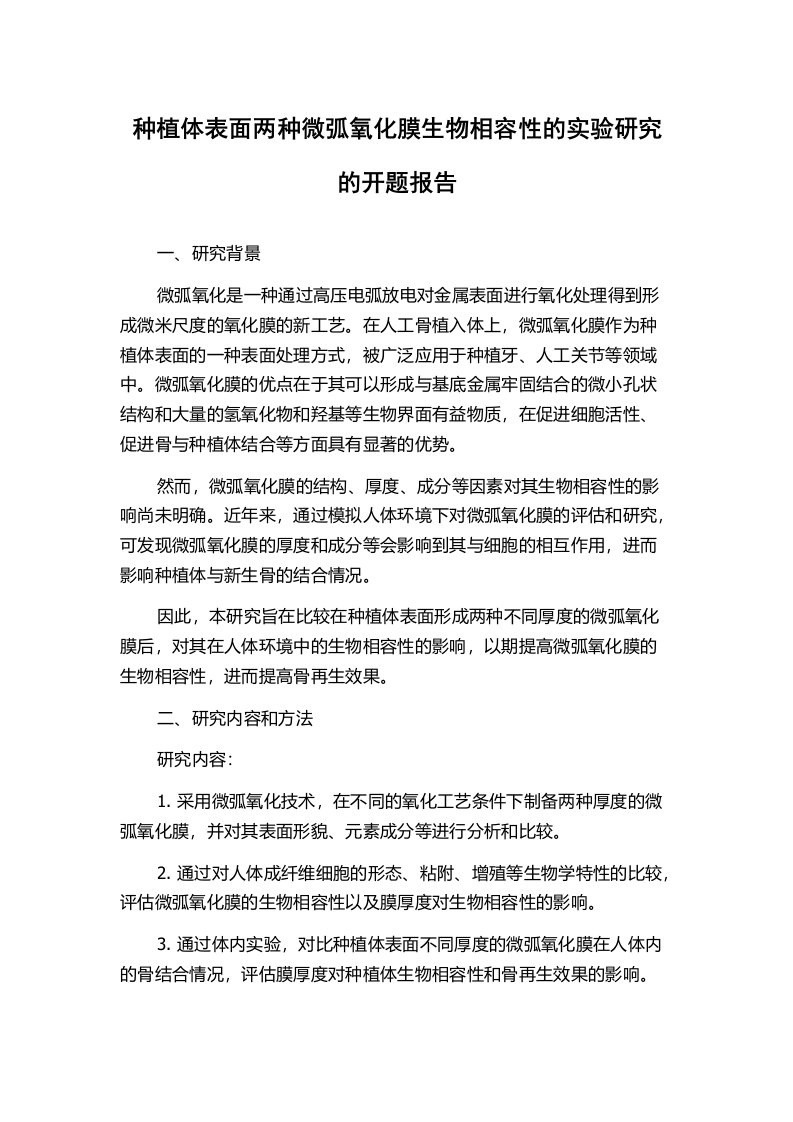 种植体表面两种微弧氧化膜生物相容性的实验研究的开题报告

一、研究背景

微弧氧化是一种通过高压电弧放电对金属表面进行氧化处理得到形成微米尺度的氧化膜的新工艺。在人工骨植入体上，微弧氧化膜作为种植体表面的一种表面处理方式，被广泛应用于种植牙、人工关节等领域中。微弧氧化膜的优点在于其可以形成与基底金属牢固结合的微小孔状结构和大量的氢氧化物和羟基等生物界面有益物质，在促进细胞活性、促进骨与种植体结合等方面具有显著的优势。

然而，微弧氧化膜的结构、厚度、成分等因素对其生物相容性的影响尚未明确。近年来，通过模拟人体环境下对微弧氧化膜的评估和研究，可发现微弧氧化膜的厚度和成分等会影响到其与细胞的相互作用，进而影响种植体与新生骨的结合情况。

因此，本研究旨在比较在种植体表面形成两种不同厚度的微弧氧化膜后，对其在人体环境中的生物相容性的影响，以期提高微弧氧化膜的生物相容性，进而提高骨再生效果。

二、研究内容和方法

研究内容:

1. 采用微弧氧化技术，在不同的氧化工艺条件下制备两种厚度的微弧氧化膜，并对其表面形貌、元素成分等进行分析和比较。

2. 通过对人体成纤维细胞的形态、粘附、增殖等生物学特性的比较，评估微弧氧化膜的生物相容性以及膜厚度对生物相容性的影响。

3. 通过体内实验，对比种植体表面不同厚度的微弧氧化膜在人体内的骨结合情况，评估膜厚度对种植体生物相容性和骨再生效果的影响。